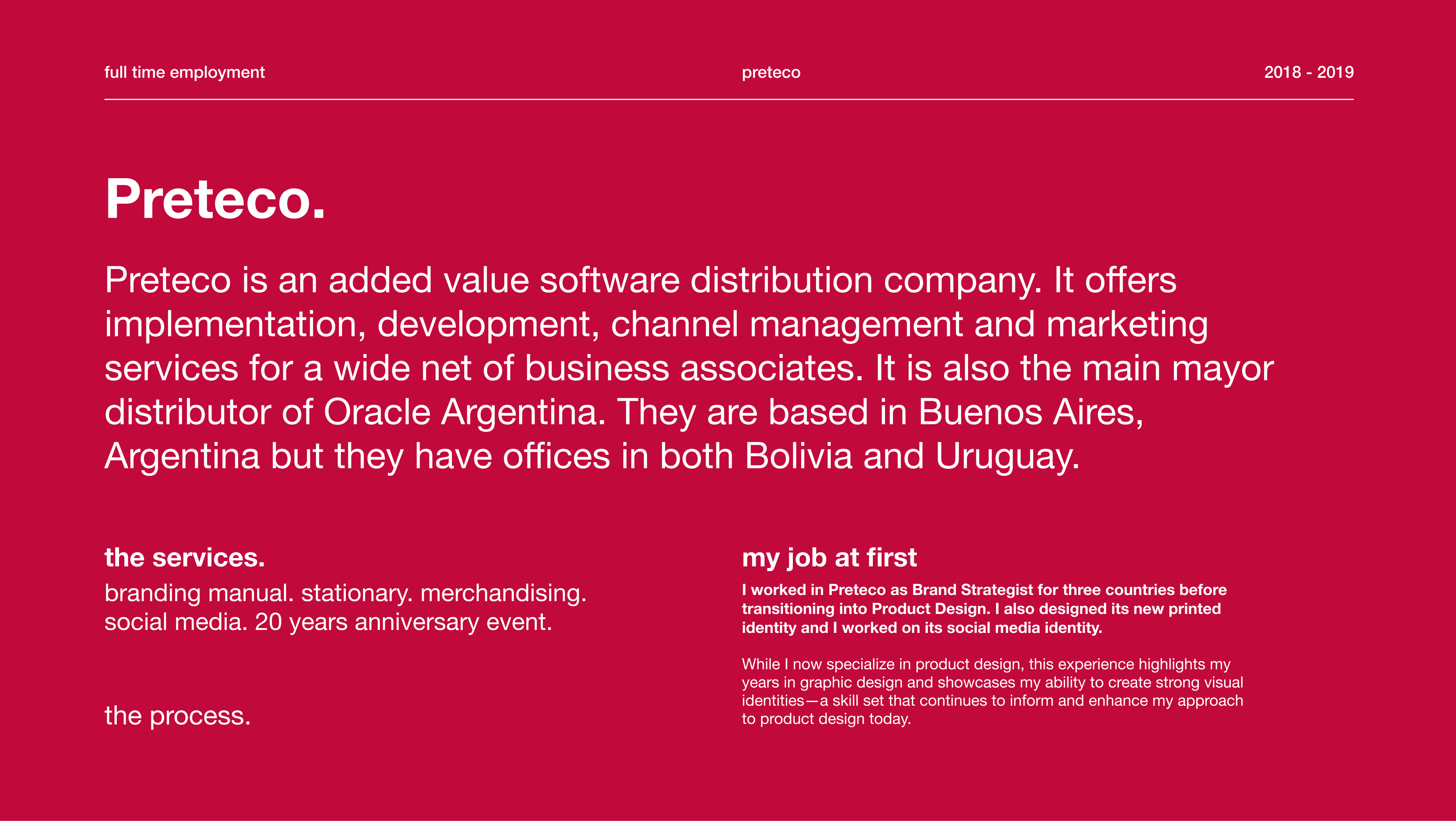 full time employment preteco 2018 - 2019

Preteco.

Preteco is an added value software distribution company. It offers implementation, development, channel management and marketing services for a wide net of business associates. It is also the main mayor distributor of Oracle Argentina. They are based in Buenos Aires, Argentina but they have offices in both Bolivia and Uruguay.

the services.

branding manual. stationary. merchandising. social media. 20 years anniversary event.

the process.

my job at first

I worked in Preteco as Brand Strategist for three countries before transitioning into Product Design. I also designed its new printed identity and I worked on its social media identity.

While I now specialize in product design, this experience highlights my years in graphic design and showcases my ability to create strong visual identities—a skill set that continues to inform and enhance my approach to product design today.